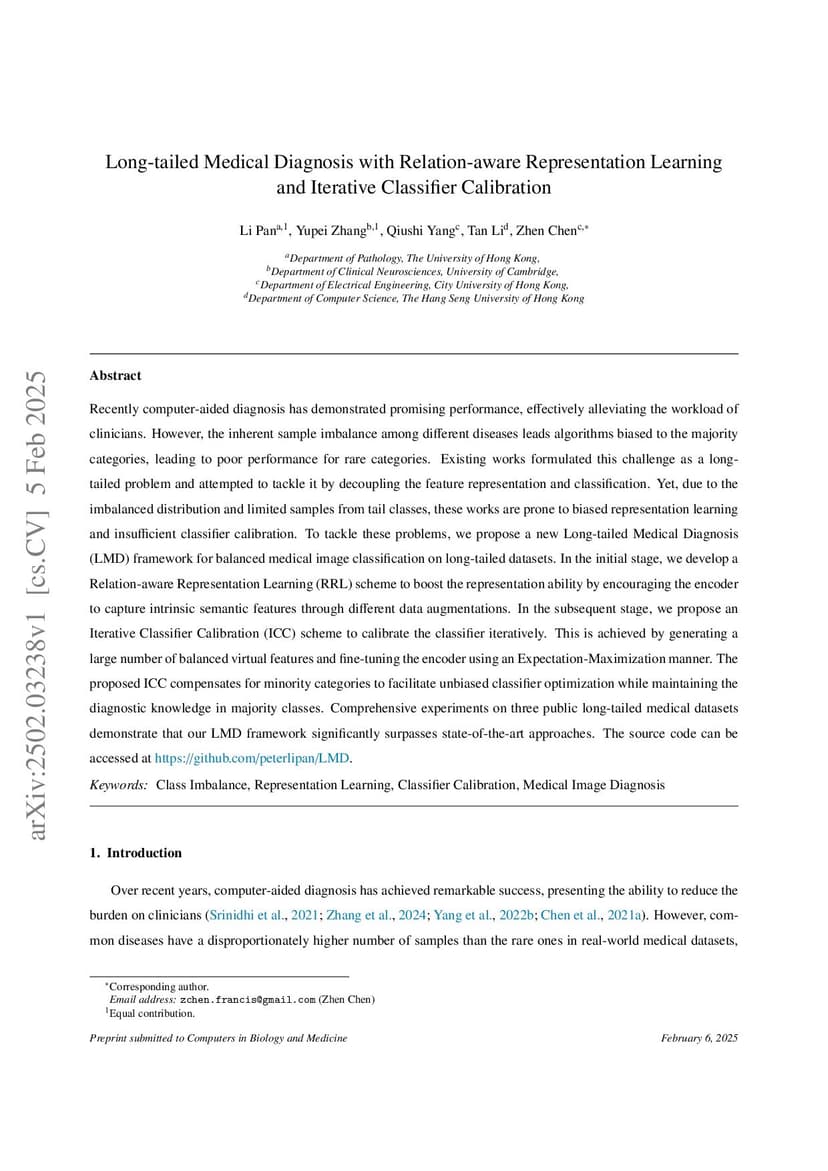 arXiv:2502.03238v1 [cs.CV] 5 Feb 2025

Long-tailed Medical Diagnosis with Relation-aware Representation Learning and Iterative Classifier Calibration

Li Pan$^{a,1}$, Yupei Zhang$^{b,1}$, Qiushi Yang$^{c}$, Tan Li$^{d}$, Zhen Chen$^{c,*}$

$^{a}$Department of Pathology, The University of Hong Kong,
$^{b}$Department of Clinical Neurosciences, University of Cambridge,
$^{c}$Department of Electrical Engineering, City University of Hong Kong,
$^{d}$Department of Computer Science, The Hang Seng University of Hong Kong

Abstract

Recently computer-aided diagnosis has demonstrated promising performance, effectively alleviating the workload of clinicians. However, the inherent sample imbalance among different diseases leads algorithms biased to the majority categories, leading to poor performance for rare categories. Existing works formulated this challenge as a long-tailed problem and attempted to tackle it by decoupling the feature representation and classification. Yet, due to the imbalanced distribution and limited samples from tail classes, these works are prone to biased representation learning and insufficient classifier calibration. To tackle these problems, we propose a new Long-tailed Medical Diagnosis (LMD) framework for balanced medical image classification on long-tailed datasets. In the initial stage, we develop a Relation-aware Representation Learning (RRL) scheme to boost the representation ability by encouraging the encoder to capture intrinsic semantic features through different data augmentations. In the subsequent stage, we propose an Iterative Classifier Calibration (ICC) scheme to calibrate the classifier iteratively. This is achieved by generating a large number of balanced virtual features and fine-tuning the encoder using an Expectation-Maximization manner. The proposed ICC compensates for minority categories to facilitate unbiased classifier optimization while maintaining the diagnostic knowledge in majority classes. Comprehensive experiments on three public long-tailed medical datasets demonstrate that our LMD framework significantly surpasses state-of-the-art approaches. The source code can be accessed at https://github.com/peterlipan/LMD.

Keywords: Class Imbalance, Representation Learning, Classifier Calibration, Medical Image Diagnosis

1. Introduction

Over recent years, computer-aided diagnosis has achieved remarkable success, presenting the ability to reduce the burden on clinicians (Srinidhi et al., 2021; Zhang et al., 2024; Yang et al., 2022b; Chen et al., 2021a). However, common diseases have a disproportionately higher number of samples than the rare ones in real-world medical datasets,

$^{*}$Corresponding author.
Email address: zchen.francis@gmail.com (Zhen Chen)
$^{1}$Equal contribution.

Preprint submitted to Computers in Biology and Medicine

February 6, 2025